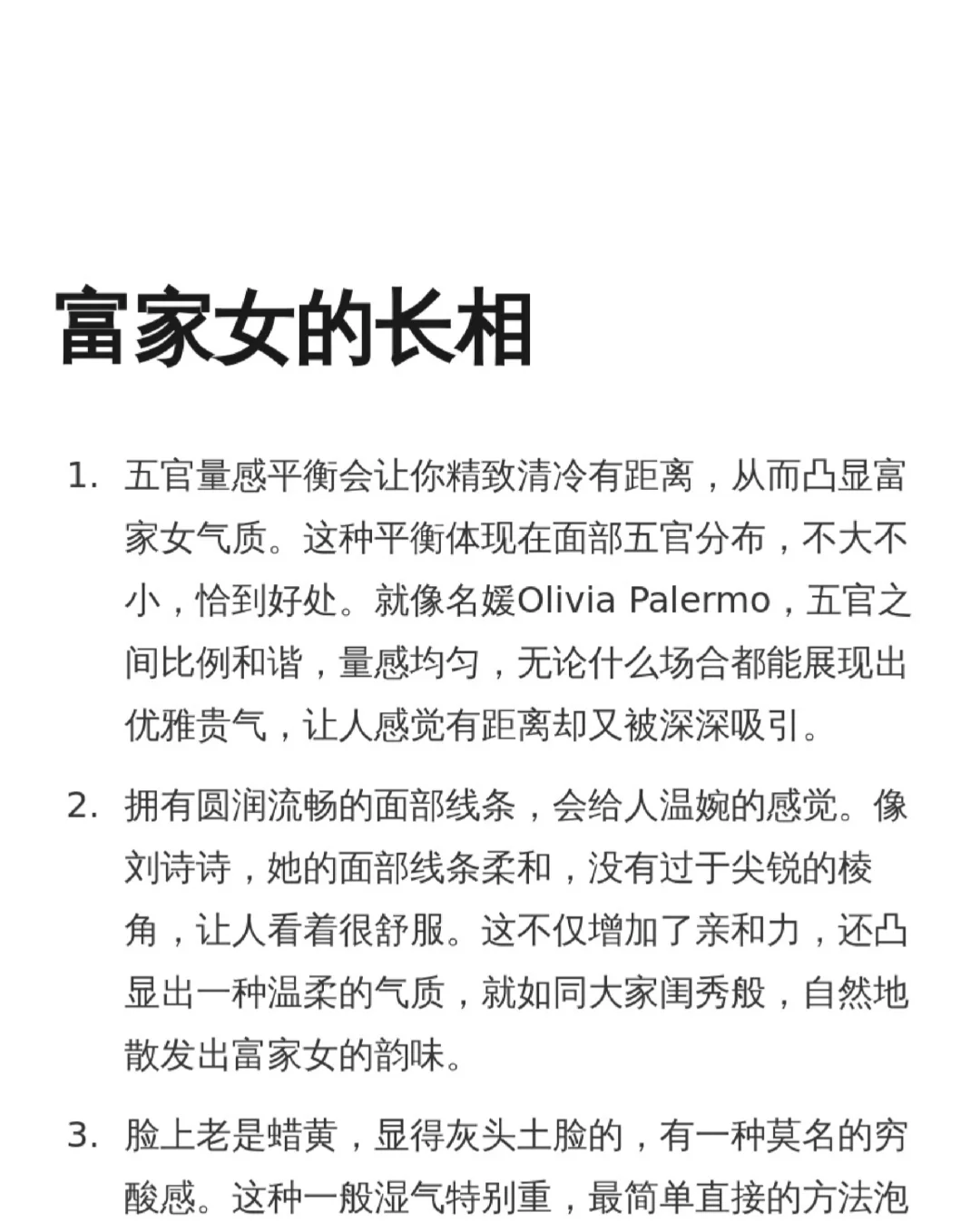 富家女的长相

1. 五官量感平衡会让你精致清冷有距离，从而凸显富家女气质。这种平衡体现在面部五官分布，不大不小，恰到好处。就像名媛Olivia Palermo，五官之间比例和谐，量感均匀，无论什么场合都能展现出优雅贵气，让人感觉有距离却又被深深吸引。

2. 拥有圆润流畅的面部线条，会给人温婉的感觉。像刘诗诗，她的面部线条柔和，没有过于尖锐的棱角，让人看着很舒服。这不仅增加了亲和力，还凸显出一种温柔的气质，就如同大家闺秀般，自然地散发出富家女的韵味。

3. 脸上老是蜡黄，显得灰头土脸的，有一种莫名的穷酸感。这种一般湿气特别重，最简单直接的方法泡